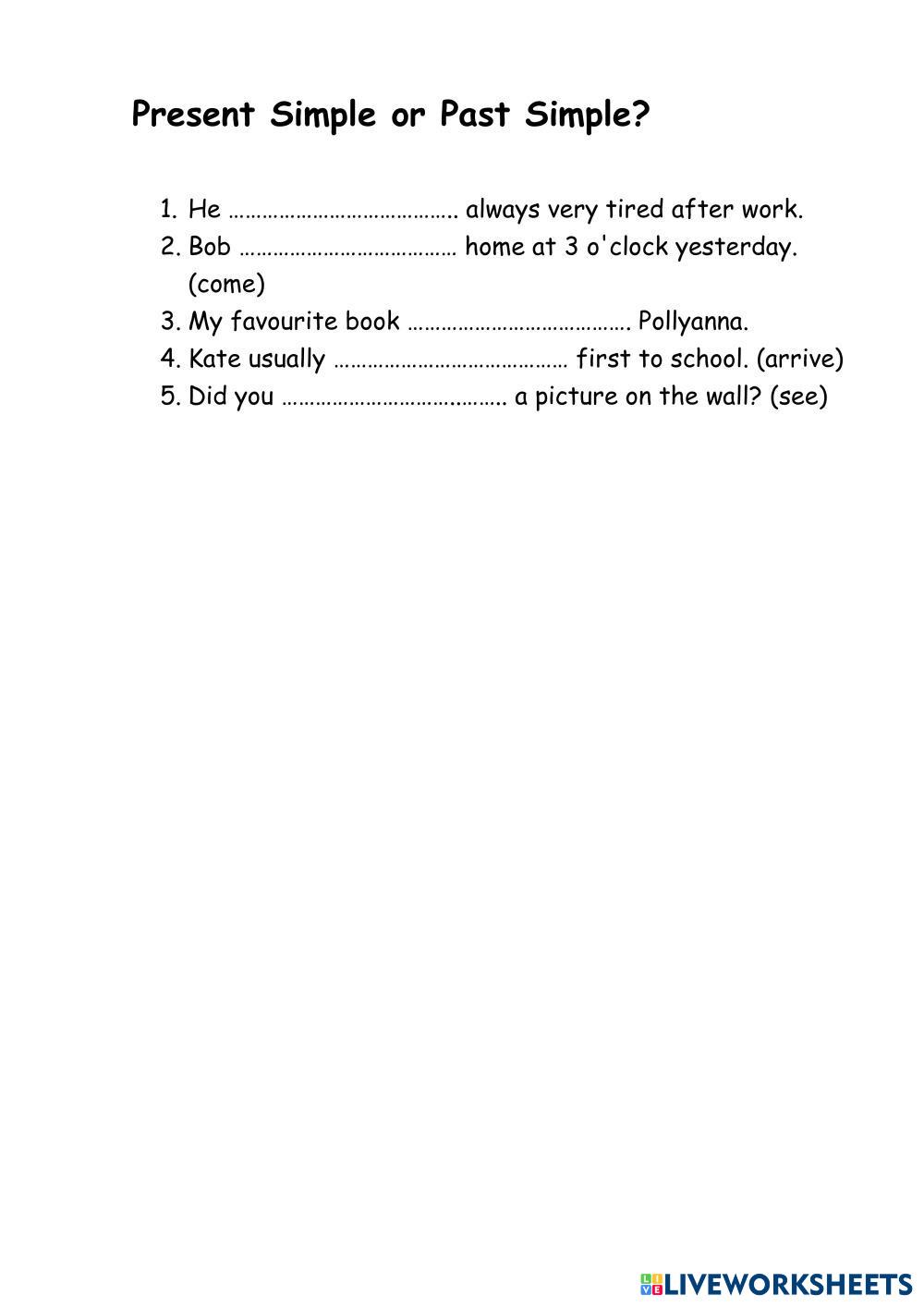 Present Simple or Past Simple?

1. He ………………………………….. always very tired after work.
2. Bob ………………………………… home at 3 o'clock yesterday. (come)
3. My favourite book …………………………………. Pollyanna.
4. Kate usually …………………………………… first to school. (arrive)
5. Did you ………………………….…….. a picture on the wall? (see)

LIVEWORKSHEETS